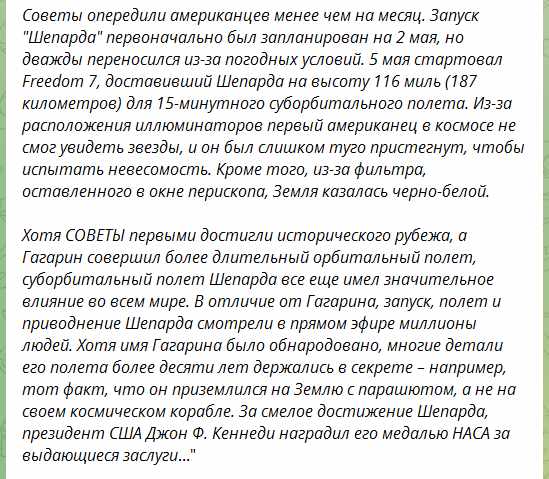 Советы опередили американцев менее чем на месяц. Запуск "Шепарда" первоначально был запланирован на 2 мая, но дважды переносился из-за погодных условий. 5 мая стартовал Freedom 7, доставивший Шепарда на высоту 116 миль (187 километров) для 15-минутного суборбитального полета. Из-за расположения иллюминаторов первый американец в космосе не смог увидеть звезды, и он был слишком туго пристегнут, чтобы испытать невесомость. Кроме того, из-за фильтра, оставленного в окне перископа, Земля казалась черно-белой.

Хотя СОВЕТЫ первыми достигли исторического рубежа, а Гагарин совершил более длительный орбитальный полет, суборбитальный полет Шепарда все еще имел значительное влияние во всем мире. В отличие от Гагарина, запуск, полет и приводнение Шепарда смотрели в прямом эфире миллионы людей. Хотя имя Гагарина было обнародовано, многие детали его полета более десяти лет держались в секрете – например, тот факт, что он приземлился на Землю с парашютом, а не на своем космическом корабле. За смелое достижение Шепарда, президент США Джон Ф. Кеннеди наградил его медалью НАСА за выдающиеся заслуги..."